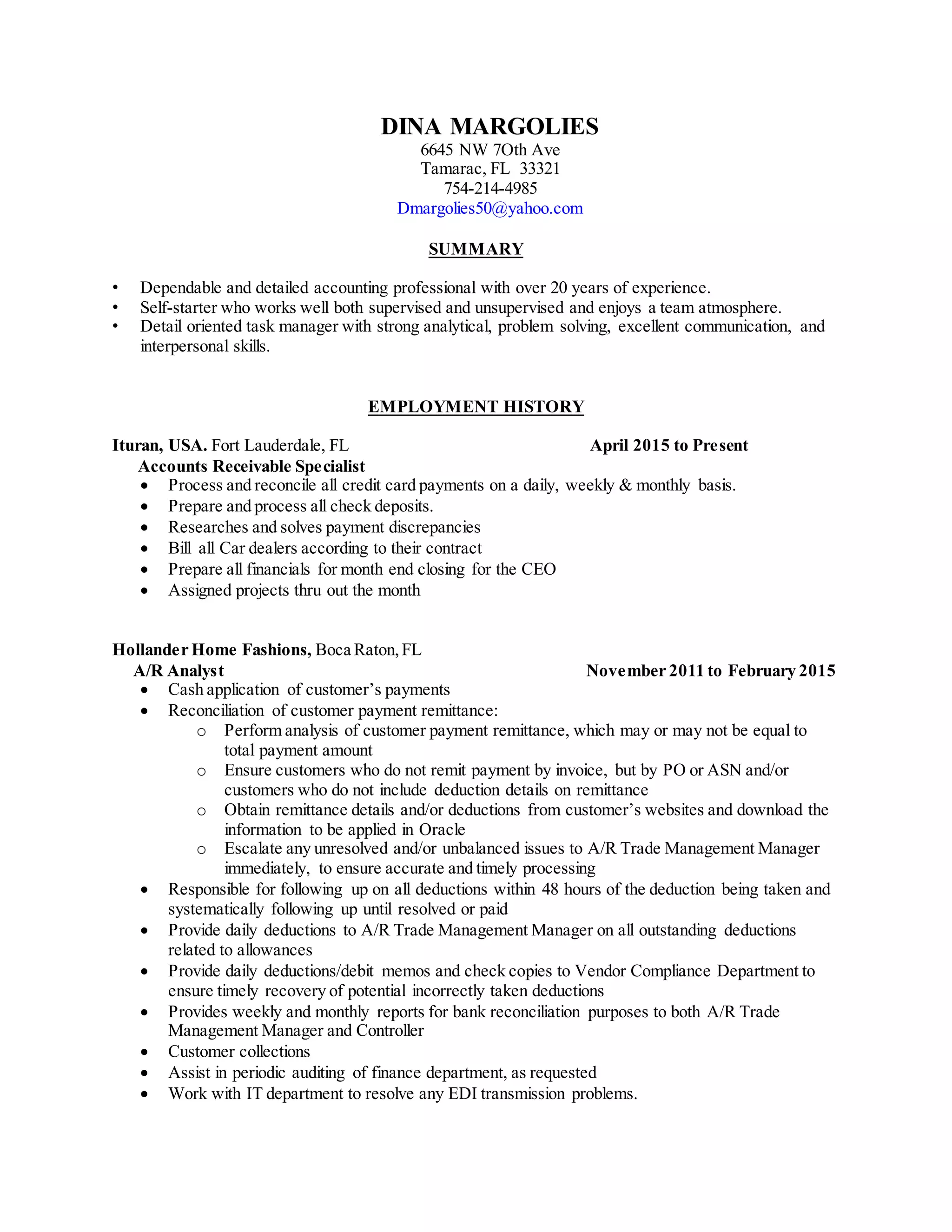 DINA MARGOLIES
6645 NW 7Oth Ave
Tamarac, FL 33321
754-214-4985
Dmargolies50@yahoo.com

SUMMARY

• Dependable and detailed accounting professional with over 20 years of experience.
• Self-starter who works well both supervised and unsupervised and enjoys a team atmosphere.
• Detail oriented task manager with strong analytical, problem solving, excellent communication, and interpersonal skills.

EMPLOYMENT HISTORY

Ituran, USA. Fort Lauderdale, FL April 2015 to Present
Accounts Receivable Specialist
• Process and reconcile all credit card payments on a daily, weekly & monthly basis.
• Prepare and process all check deposits.
• Researches and solves payment discrepancies
• Bill all Car dealers according to their contract
• Prepare all financials for month end closing for the CEO
• Assigned projects thru out the month

Hollander Home Fashions, Boca Raton, FL
A/R Analyst November 2011 to February 2015
• Cash application of customer's payments
• Reconciliation of customer payment remittance:
o Perform analysis of customer payment remittance, which may or may not be equal to total payment amount
o Ensure customers who do not remit payment by invoice, but by PO or ASN and/or customers who do not include deduction details on remittance
o Obtain remittance details and/or deductions from customer's websites and download the information to be applied in Oracle
o Escalate any unresolved and/or unbalanced issues to A/R Trade Management Manager immediately, to ensure accurate and timely processing
• Responsible for following up on all deductions within 48 hours of the deduction being taken and systematically following up until resolved or paid
• Provide daily deductions to A/R Trade Management Manager on all outstanding deductions related to allowances
• Provide daily deductions/debit memos and check copies to Vendor Compliance Department to ensure timely recovery of potential incorrectly taken deductions
• Provides weekly and monthly reports for bank reconciliation purposes to both A/R Trade Management Manager and Controller
• Customer collections
• Assist in periodic auditing of finance department, as requested
• Work with IT department to resolve any EDI transmission problems.